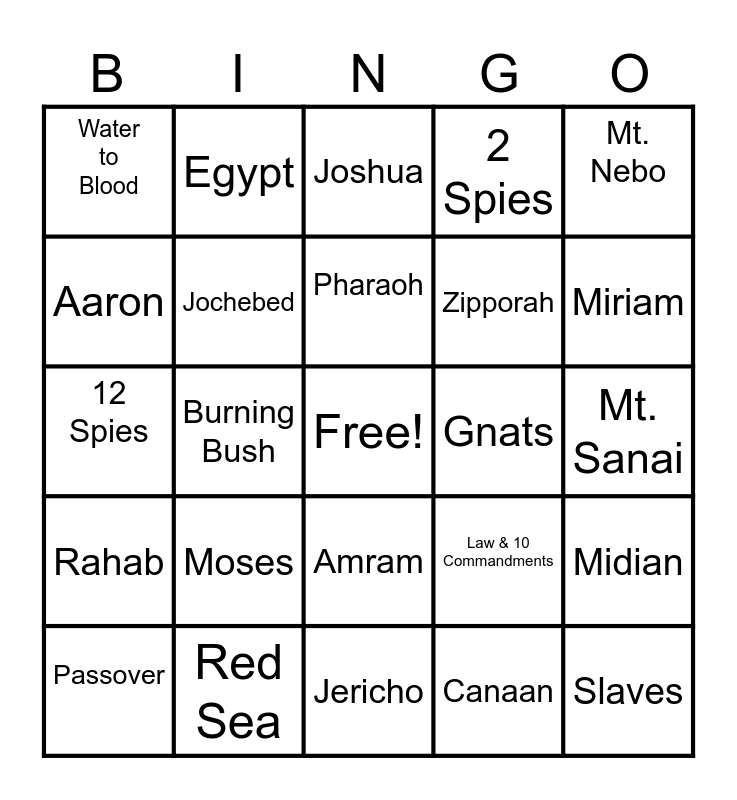 | B | I | N | G | O |
|---|---|---|---|---|
| Water to Blood | Egypt | Joshua | 2 Spies | Mt. Nebo |
| Aaron | Jochebed | Pharaoh | Zipporah | Miriam |
| 12 Spies | Burning Bush | Free! | Gnats | Mt. Sanai |
| Rahab | Moses | Amram | Law & 10 Commandments | Midian |
| Passover | Red Sea | Jericho | Canaan | Slaves |